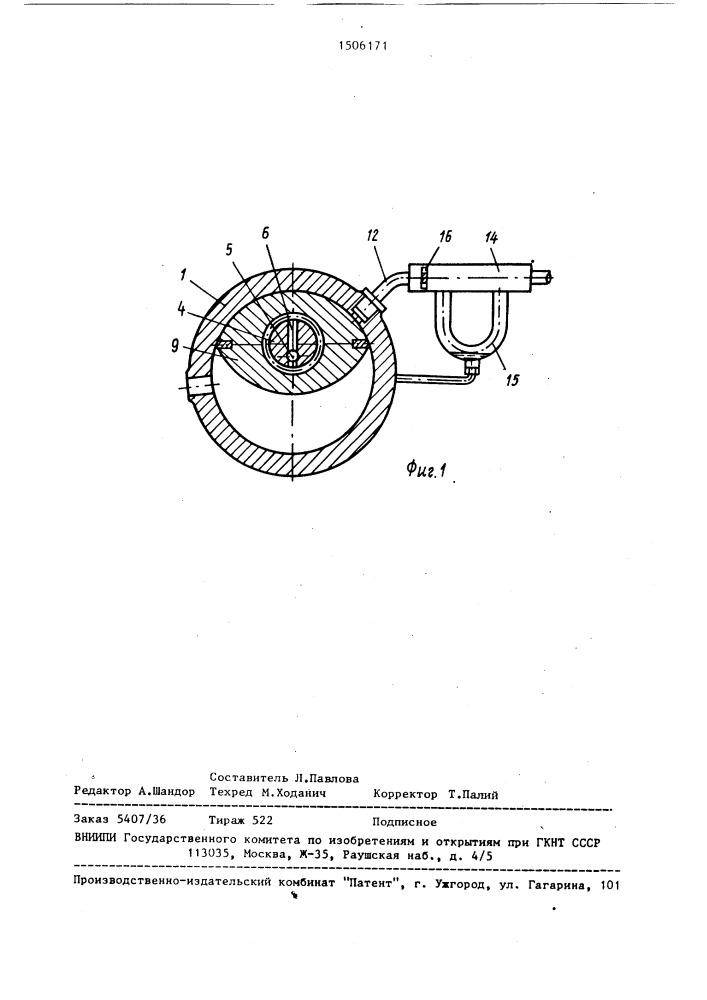 1506171

1
5
6
4
9
12
16
14
15

Фиг.1

Составитель Л.Павлова
Редактор А.Шандор Техред М.Ходанич Корректор Т.Палий

Заказ 5407/36 Тираж 522 Подписное
ВНИИПИ Государственного комитета по изобретениям и открытиям при ГКНТ СССР
113035, Москва, Ж-35, Раушская наб., д. 4/5

Производственно-издательский комбинат "Патент", г. Ужгород, ул. Гагарина, 101